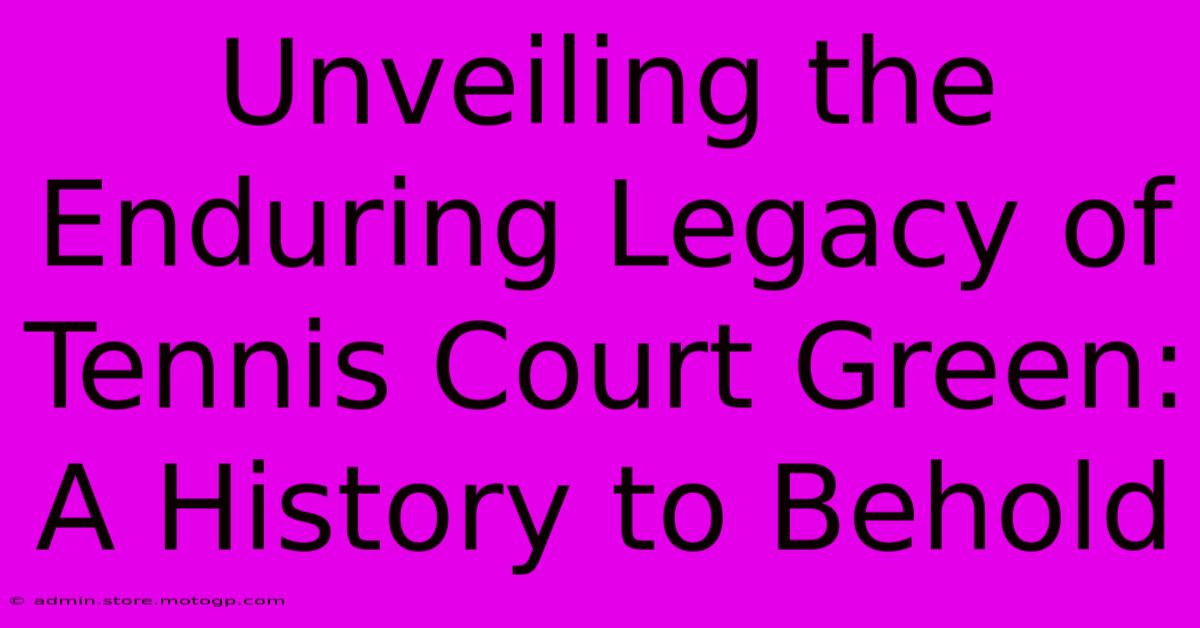 Unveiling the Enduring Legacy of Tennis Court Green: A History to Behold

© admin.store.motogp.com